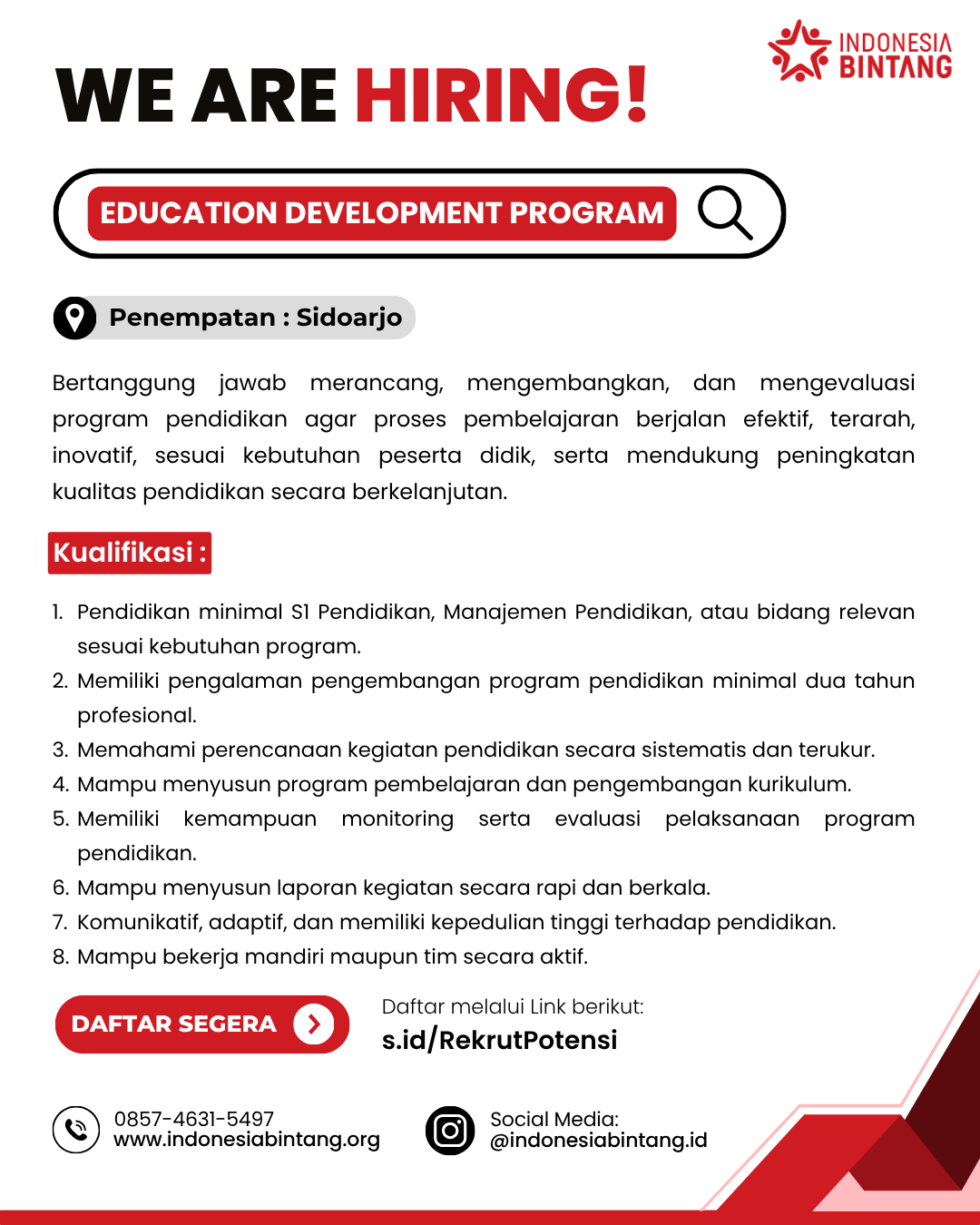 INDONESIA BINTANG

WE ARE HIRING!

EDUCATION DEVELOPMENT PROGRAM

Penempatan : Sidoarjo

Bertanggung jawab merancang, mengembangkan, dan mengevaluasi program pendidikan agar proses pembelajaran berjalan efektif, terarah, inovatif, sesuai kebutuhan peserta didik, serta mendukung peningkatan kualitas pendidikan secara berkelanjutan.

Kualifikasi :

1. Pendidikan minimal S1 Pendidikan, Manajemen Pendidikan, atau bidang relevan sesuai kebutuhan program.
2. Memiliki pengalaman pengembangan program pendidikan minimal dua tahun profesional.
3. Memahami perencanaan kegiatan pendidikan secara sistematis dan terukur.
4. Mampu menyusun program pembelajaran dan pengembangan kurikulum.
5. Memiliki kemampuan monitoring serta evaluasi pelaksanaan program pendidikan.
6. Mampu menyusun laporan kegiatan secara rapi dan berkala.
7. Komunikatif, adaptif, dan memiliki kepedulian tinggi terhadap pendidikan.
8. Mampu bekerja mandiri maupun tim secara aktif.

DAFTAR SEGERA

Daftar melalui Link berikut:
s.id/RekrutPotensi

0857-4631-5497
www.indonesiabintang.org

Social Media:
@indonesiabintang.id